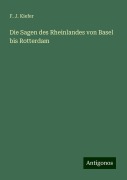 F. J. Kiefer

Die Sagen des Rheinlandes von Basel bis Rotterdam

Antigonos